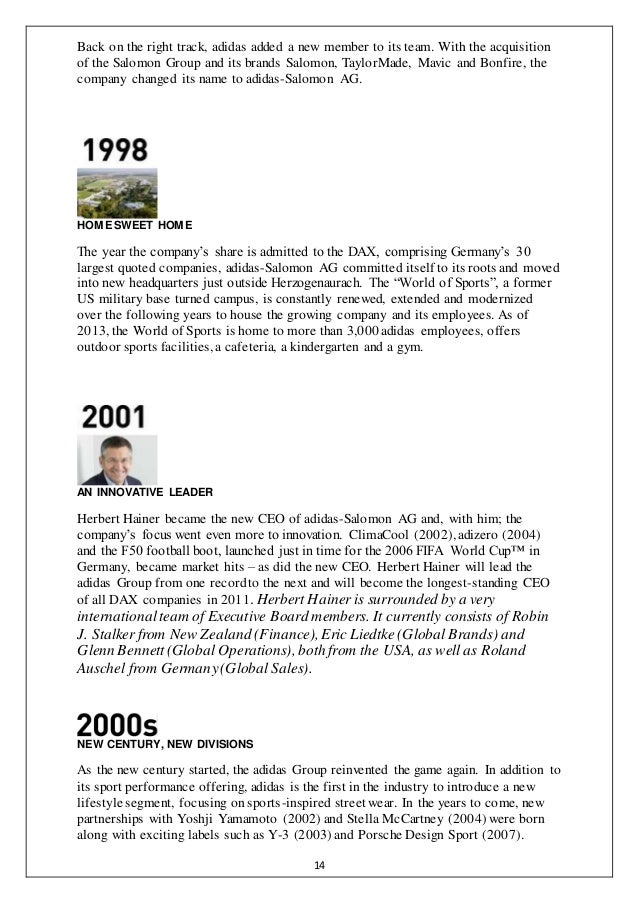 Back on the right track, adidas added a new member to its team. With the acquisition of the Salomon Group and its brands Salomon, TaylorMade, Mavic and Bonfire, the company changed its name to adidas-Salomon AG.

1998

HOME SWEET HOME

The year the company's share is admitted to the DAX, comprising Germany's 30 largest quoted companies, adidas-Salomon AG committed itself to its roots and moved into new headquarters just outside Herzogenaurach. The "World of Sports", a former US military base turned campus, is constantly renewed, extended and modernized over the following years to house the growing company and its employees. As of 2013, the World of Sports is home to more than 3,000 adidas employees, offers outdoor sports facilities, a cafeteria, a kindergarten and a gym.

2001

AN INNOVATIVE LEADER

Herbert Hainer became the new CEO of adidas-Salomon AG and, with him; the company's focus went even more to innovation. ClimaCool (2002), adizero (2004) and the F50 football boot, launched just in time for the 2006 FIFA World Cup™ in Germany, became market hits – as did the new CEO. Herbert Hainer will lead the adidas Group from one record to the next and will become the longest-standing CEO of all DAX companies in 2011. Herbert Hainer is surrounded by a very international team of Executive Board members. It currently consists of Robin J. Stalker from New Zealand (Finance), Eric Liedtke (Global Brands) and Glenn Bennett (Global Operations), both from the USA, as well as Roland Auschel from Germany (Global Sales).

2000s
NEW CENTURY, NEW DIVISIONS

As the new century started, the adidas Group reinvented the game again. In addition to its sport performance offering, adidas is the first in the industry to introduce a new lifestyle segment, focusing on sports-inspired street wear. In the years to come, new partnerships with Yoshji Yamamoto (2002) and Stella McCartney (2004) were born along with exciting labels such as Y-3 (2003) and Porsche Design Sport (2007).

14